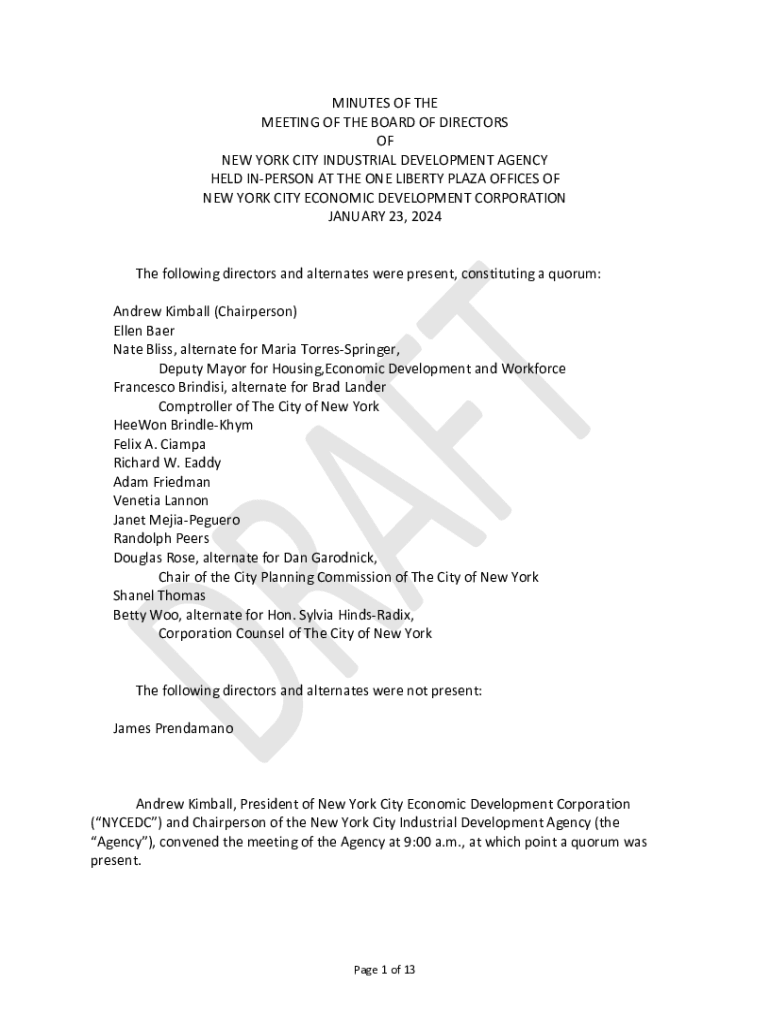 MINUTES OF THE
MEETING OF THE BOARD OF DIRECTORS
OF
NEW YORK CITY INDUSTRIAL DEVELOPMENT AGENCY
HELD IN-PERSON AT THE ONE LIBERTY PLAZA OFFICES OF
NEW YORK CITY ECONOMIC DEVELOPMENT CORPORATION
JANUARY 23, 2024

The following directors and alternates were present, constituting a quorum:

Andrew Kimball (Chairperson)
Ellen Baer
Nate Bliss, alternate for Maria Torres-Springer,
Deputy Mayor for Housing,Economic Development and Workforce
Francesco Brindisi, alternate for Brad Lander
Comptroller of The City of New York
HeeWon Brindle-Khym
Felix A. Ciampa
Richard W. Eaddy
Adam Friedman
Venetia Lannon
Janet Mejia-Peguero
Randolph Peers
Douglas Rose, alternate for Dan Garodnick,
Chair of the City Planning Commission of The City of New York
Shanel Thomas
Betty Woo, alternate for Hon. Sylvia Hinds-Radix,
Corporation Counsel of The City of New York

The following directors and alternates were not present:

James Prendamano

Andrew Kimball, President of New York City Economic Development Corporation ("NYCEDC") and Chairperson of the New York City Industrial Development Agency (the "Agency"), convened the meeting of the Agency at 9:00 a.m., at which point a quorum was present.

DRAFT

Page 1 of 13